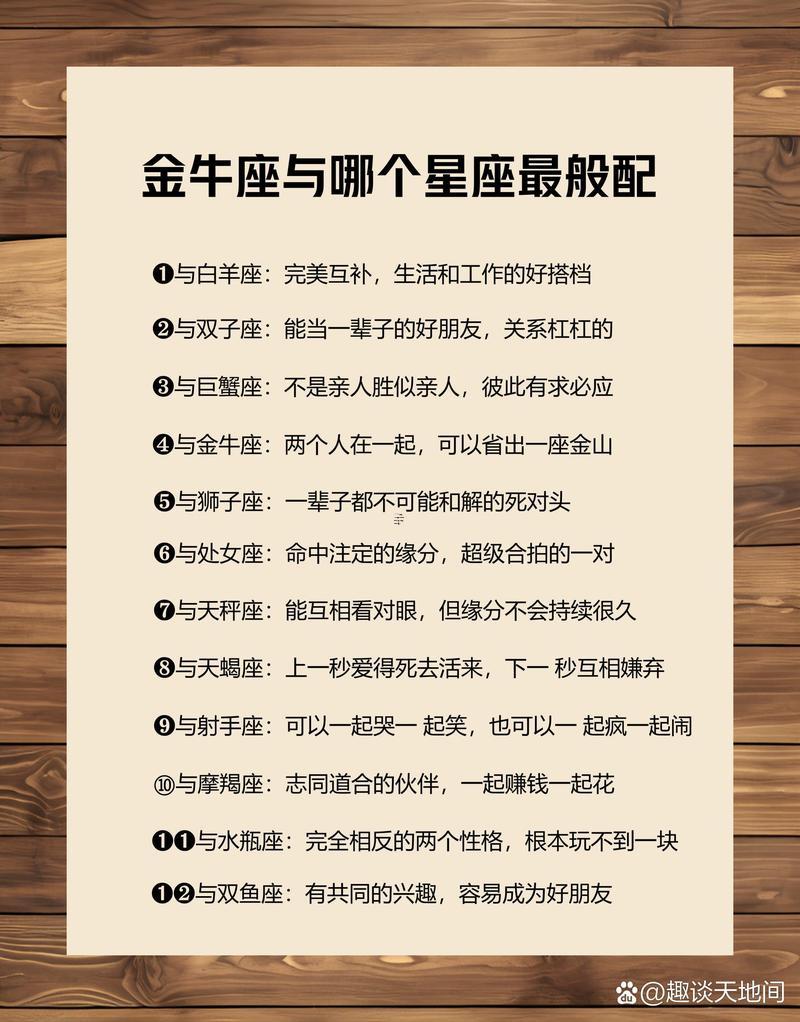 金牛座与哪个星座最般配

❶与白羊座：完美互补，生活和工作的好搭档

❷与双子座：能当一辈子的好朋友，关系杠杠的

❸与巨蟹座：不是亲人胜似亲人，彼此有求必应

❹与金牛座：两个人在一起，可以省出一座金山

❺与狮子座：一辈子都不可能和解的死对头

❻与处女座：命中注定的缘分，超级合拍的一对

❼与天秤座：能互相看对眼，但缘分不会持续很久

❽与天蝎座：上一秒爱得死去活来，下一 秒互相嫌弃

❾与射手座：可以一起哭一 起笑，也可以一 起疯一起闹

⑩与摩羯座：志同道合的伙伴，一起赚钱一起花

❶❶与水瓶座：完全相反的两个性格，根本玩不到一块

❶❷与双鱼座：有共同的兴趣，容易成为好朋友

@趣谈天地间